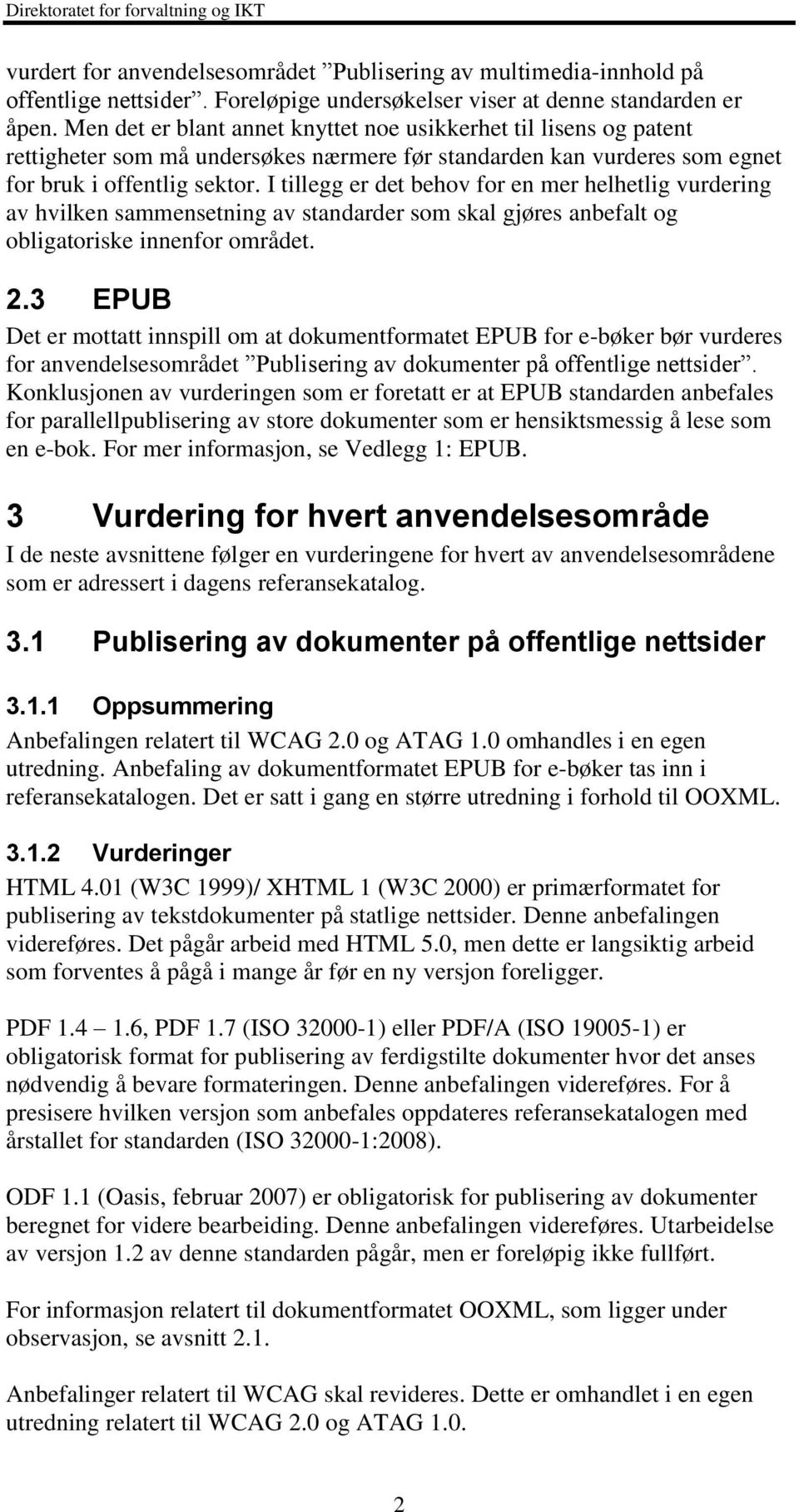 Direktoratet for forvaltning og IKT

vurdert for anvendelsesområdet ”Publisering av multimedia-innhold på offentlige nettsider”. Foreløpige undersøkelser viser at denne standarden er åpen. Men det er blant annet knyttet noe usikkerhet til lisens og patent rettigheter som må undersøkes nærmere før standarden kan vurderes som egnet for bruk i offentlig sektor. I tillegg er det behov for en mer helhetlig vurdering av hvilken sammensetning av standarder som skal gjøres anbefalt og obligatoriske innenfor området.

2.3 EPUB

Det er mottatt innspill om at dokumentformatet EPUB for e-bøker bør vurderes for anvendelsesområdet ”Publisering av dokumenter på offentlige nettsider”. Konklusjonen av vurderingen som er foretatt er at EPUB standarden anbefales for parallellpublisering av store dokumenter som er hensiktsmessig å lese som en e-bok. For mer informasjon, se Vedlegg 1: EPUB.

3 Vurdering for hvert anvendelsesområde

I de neste avsnittene følger en vurderingene for hvert av anvendelsesområdene som er adressert i dagens referansekatalog.

3.1 Publisering av dokumenter på offentlige nettsider

3.1.1 Oppsummering

Anbefalingen relatert til WCAG 2.0 og ATAG 1.0 omhandles i en egen utredning. Anbefaling av dokumentformatet EPUB for e-bøker tas inn i referansekatalogen. Det er satt i gang en større utredning i forhold til OOXML.

3.1.2 Vurderinger

HTML 4.01 (W3C 1999)/ XHTML 1 (W3C 2000) er primærformatet for publisering av tekstdokumenter på statlige nettsider. Denne anbefalingen videreføres. Det pågår arbeid med HTML 5.0, men dette er langsiktig arbeid som forventes å pågå i mange år før en ny versjon foreligger.

PDF 1.4 – 1.6, PDF 1.7 (ISO 32000-1) eller PDF/A (ISO 19005-1) er obligatorisk format for publisering av ferdigstilte dokumenter hvor det anses nødvendig å bevare formateringen. Denne anbefalingen videreføres. For å presisere hvilken versjon som anbefales oppdateres referansekatalogen med årstallet for standarden (ISO 32000-1:2008).

ODF 1.1 (Oasis, februar 2007) er obligatorisk for publisering av dokumenter beregnet for videre bearbeiding. Denne anbefalingen videreføres. Utarbeidelse av versjon 1.2 av denne standarden pågår, men er foreløpig ikke fullført.

For informasjon relatert til dokumentformatet OOXML, som ligger under observasjon, se avsnitt 2.1.

Anbefalinger relatert til WCAG skal revideres. Dette er omhandlet i en egen utredning relatert til WCAG 2.0 og ATAG 1.0.

2